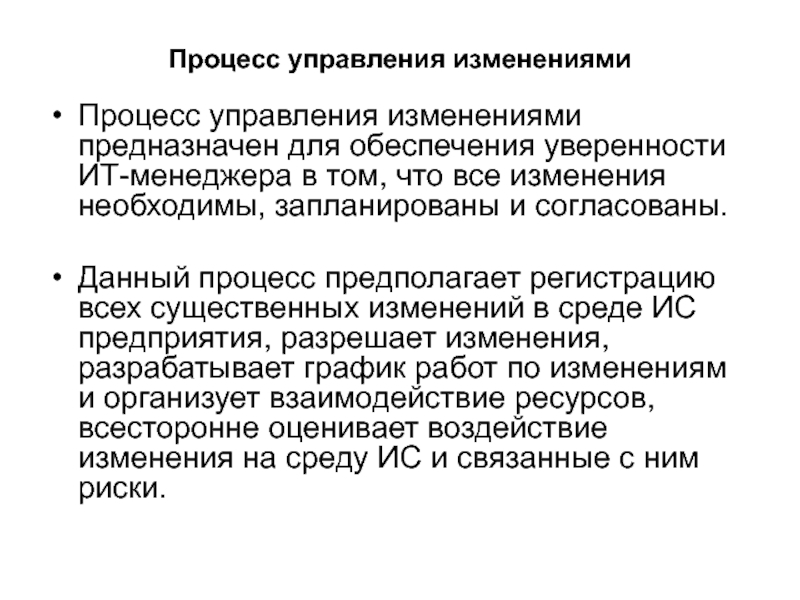 Процесс управления изменениями

• Процесс управления изменениями предназначен для обеспечения уверенности ИТ-менеджера в том, что все изменения необходимы, запланированы и согласованы.

• Данный процесс предполагает регистрацию всех существенных изменений в среде ИС предприятия, разрешает изменения, разрабатывает график работ по изменениям и организует взаимодействие ресурсов, всесторонне оценивает воздействие изменения на среду ИС и связанные с ним риски.